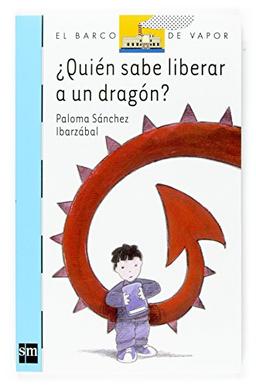 EL BARCO DE VAPOR

¿Quién sabe liberar a un dragón?

Paloma Sánchez Ibarzábal

sm